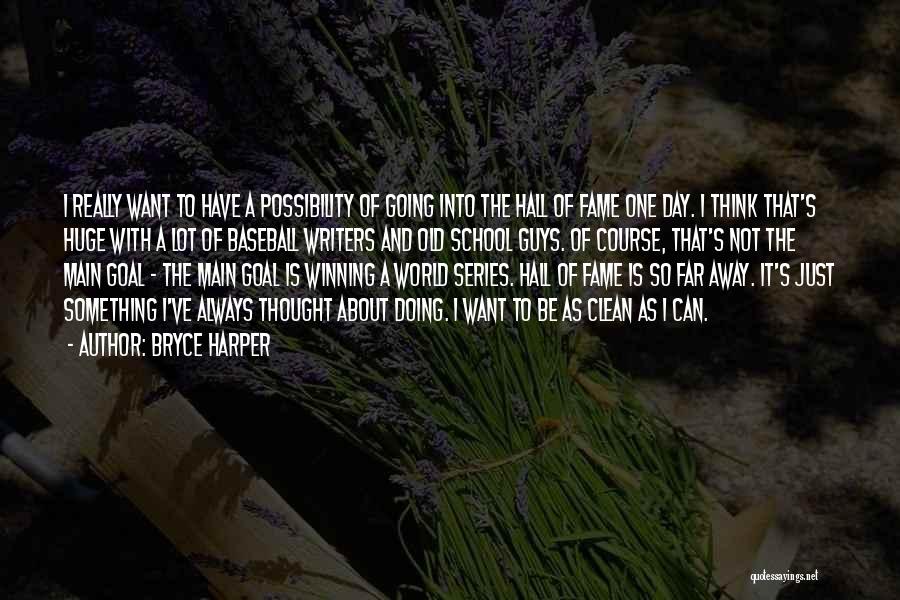 I REALLY WANT TO HAVE A POSSIBILITY OF GOING INTO THE HALL OF FAME ONE DAY. I THINK THAT'S HUGE WITH A LOT OF BASEBALL WRITERS AND OLD SCHOOL GUYS. OF COURSE, THAT'S NOT THE MAIN GOAL - THE MAIN GOAL IS WINNING A WORLD SERIES. HALL OF FAME IS SO FAR AWAY. IT'S JUST SOMETHING I'VE ALWAYS THOUGHT ABOUT DOING. I WANT TO BE AS CLEAN AS I CAN.
- AUTHOR: BRYCE HARPER

quotessayings.net